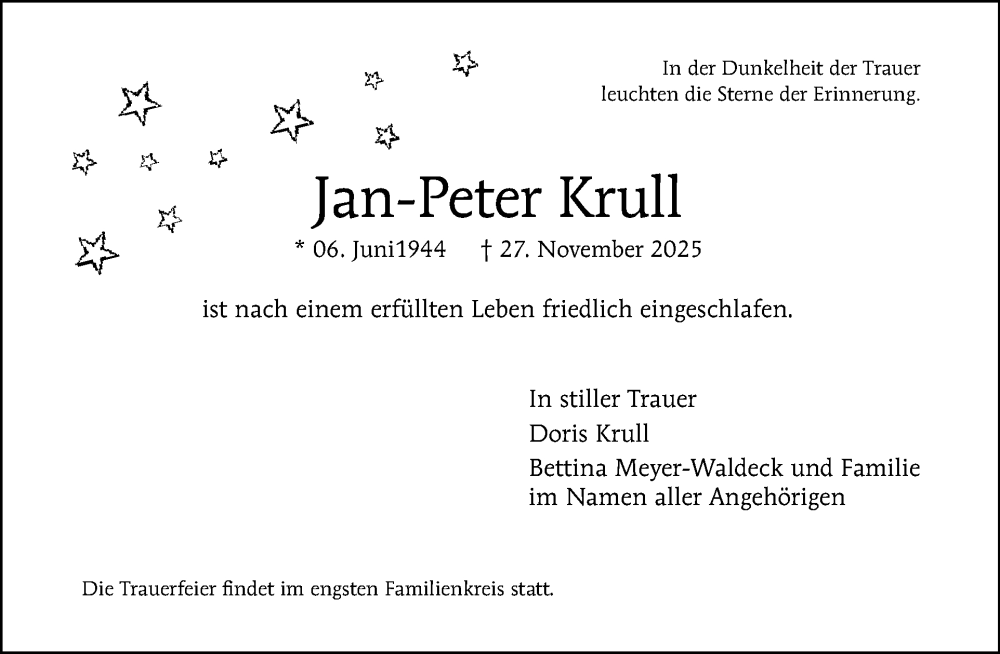 In der Dunkelheit der Trauer
leuchten die Sterne der Erinnerung.

Jan-Peter Krull

* 06. Juni1944 † 27. November 2025

ist nach einem erfüllten Leben friedlich eingeschlafen.

In stiller Trauer
Doris Krull
Bettina Meyer-Waldeck und Familie
im Namen aller Angehörigen

Die Trauerfeier findet im engsten Familienkreis statt.